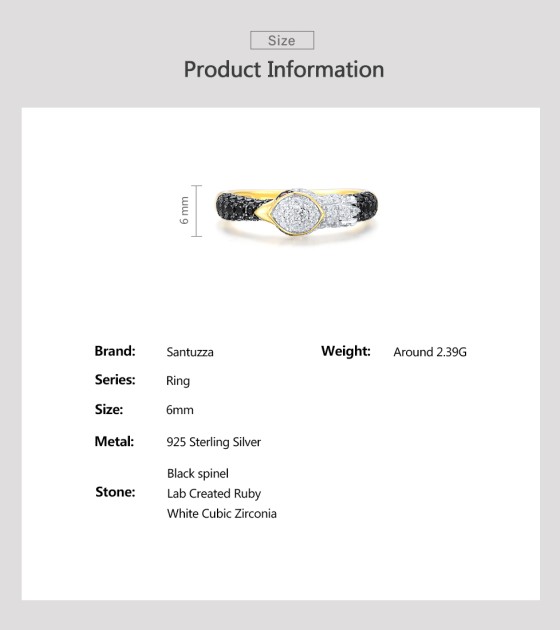 Size

Product Information

6 mm

Brand: Santuzza

Series: Ring

Size: 6mm

Metal: 925 Sterling Silver

Stone: Black spinel
Lab Created Ruby
White Cubic Zirconia

Weight: Around 2.39G